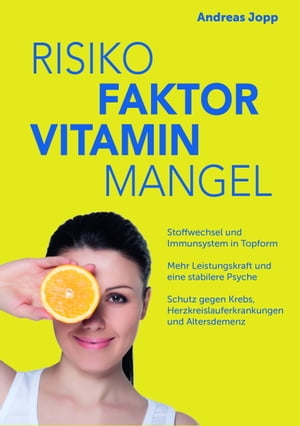 Andreas Jopp

RISIKO
FAKTOR
VITAMIN
MANGEL

Stoffwechsel und Immunsystem in Topform

Mehr Leistungskraft und eine stabilere Psyche

Schutz gegen Krebs, Herzkreislauferkrankungen und Altersdemenz